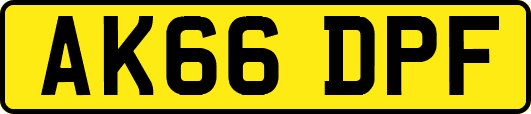 AK66 DPF